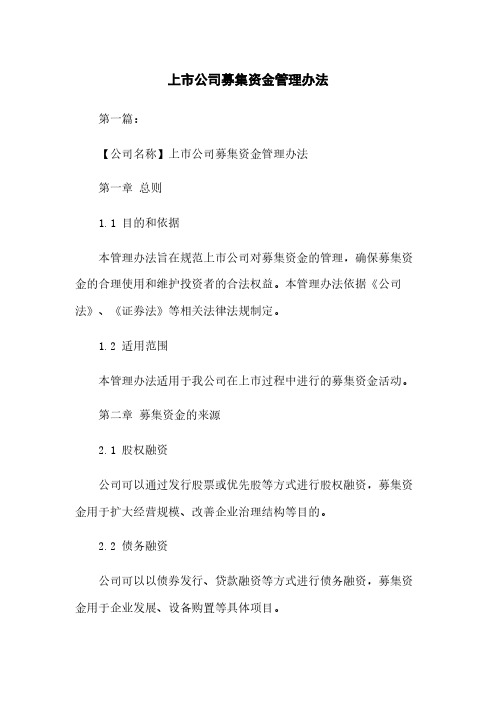 上市公司募集资金管理办法

第一篇：

【公司名称】上市公司募集资金管理办法

第一章 总则

1.1 目的和依据

本管理办法旨在规范上市公司对募集资金的管理，确保募集资金的合理使用和维护投资者的合法权益。本管理办法依据《公司法》、《证券法》等相关法律法规制定。

1.2 适用范围

本管理办法适用于我公司在上市过程中进行的募集资金活动。

第二章 募集资金的来源

2.1 股权融资

公司可以通过发行股票或优先股等方式进行股权融资，募集资金用于扩大经营规模、改善企业治理结构等目的。

2.2 债务融资

公司可以以债券发行、贷款融资等方式进行债务融资，募集资金用于企业发展、设备购置等具体项目。